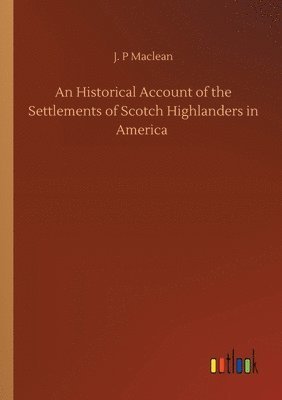 J. P Maclean

An Historical Account of the Settlements of Scotch Highlanders in America

outlook